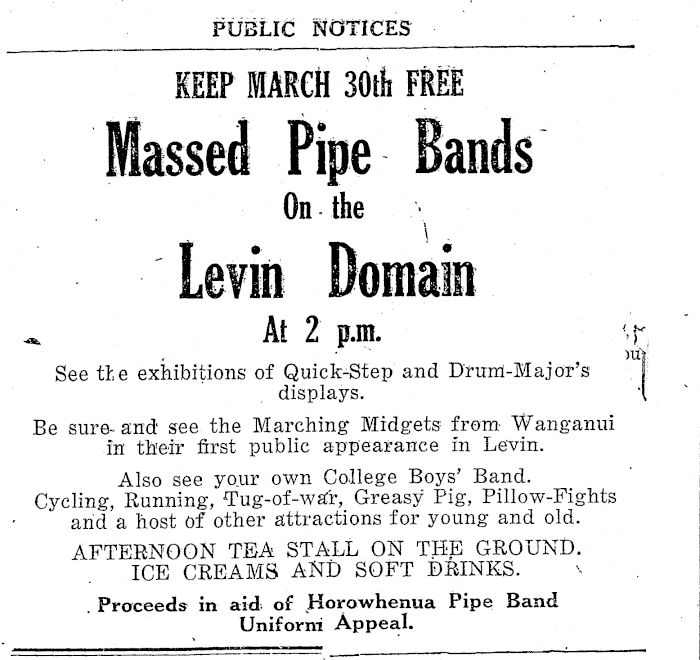 PUBLIC NOTICES

KEEP MARCH 30th FREE

Massed Pipe Bands

On the

Levin Domain

At 2 p.m.

See the exhibitions of Quick-Step and Drum-Major's displays.

Be sure and see the Marching Midgets from Wanganui in their first public appearance in Levin.

Also see your own College Boys' Band. Cycling, Running, Tug-of-war, Greasy Pig, Pillow-Fights and a host of other attractions for young and old.

AFTERNOON TEA STALL ON THE GROUND. ICE CREAMS AND SOFT DRINKS.

Proceeds in aid of Horowhenua Pipe Band Uniform Appeal.